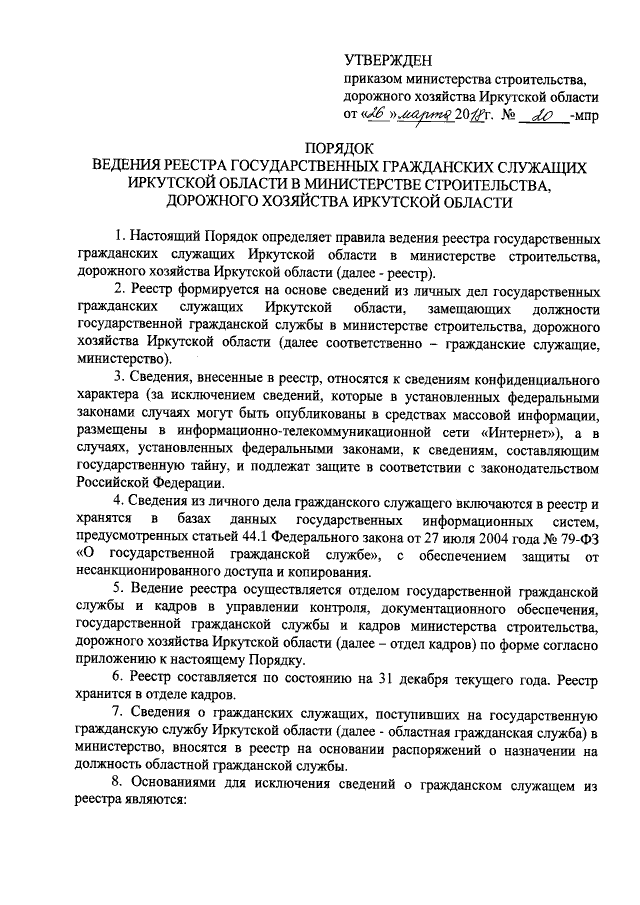 УТВЕРЖДЕН
приказом министерства строительства, дорожного хозяйства Иркутской области
от «26» марта 2018г. № 20 -мпр

ПОРЯДОК
ВЕДЕНИЯ РЕЕСТРА ГОСУДАРСТВЕННЫХ ГРАЖДАНСКИХ СЛУЖАЩИХ ИРКУТСКОЙ ОБЛАСТИ В МИНИСТЕРСТВЕ СТРОИТЕЛЬСТВА, ДОРОЖНОГО ХОЗЯЙСТВА ИРКУТСКОЙ ОБЛАСТИ

1. Настоящий Порядок определяет правила ведения реестра государственных гражданских служащих Иркутской области в министерстве строительства, дорожного хозяйства Иркутской области (далее - реестр).

2. Реестр формируется на основе сведений из личных дел государственных гражданских служащих Иркутской области, замещающих должности государственной гражданской службы в министерстве строительства, дорожного хозяйства Иркутской области (далее соответственно – гражданские служащие, министерство).

3. Сведения, внесенные в реестр, относятся к сведениям конфиденциального характера (за исключением сведений, которые в установленных федеральными законами случаях могут быть опубликованы в средствах массовой информации, размещены в информационно-телекоммуникационной сети «Интернет»), а в случаях, установленных федеральными законами, к сведениям, составляющим государственную тайну, и подлежат защите в соответствии с законодательством Российской Федерации.

4. Сведения из личного дела гражданского служащего включаются в реестр и хранятся в базах данных государственных информационных систем, предусмотренных статьей 44.1 Федерального закона от 27 июля 2004 года № 79-ФЗ «О государственной гражданской службе», с обеспечением защиты от несанкционированного доступа и копирования.

5. Ведение реестра осуществляется отделом государственной гражданской службы и кадров в управлении контроля, документационного обеспечения, государственной гражданской службы и кадров министерства строительства, дорожного хозяйства Иркутской области (далее – отдел кадров) по форме согласно приложению к настоящему Порядку.

6. Реестр составляется по состоянию на 31 декабря текущего года. Реестр хранится в отделе кадров.

7. Сведения о гражданских служащих, поступивших на государственную гражданскую службу Иркутской области (далее - областная гражданская служба) в министерство, вносятся в реестр на основании распоряжений о назначении на должность областной гражданской службы.

8. Основаниями для исключения сведений о гражданском служащем из реестра являются: